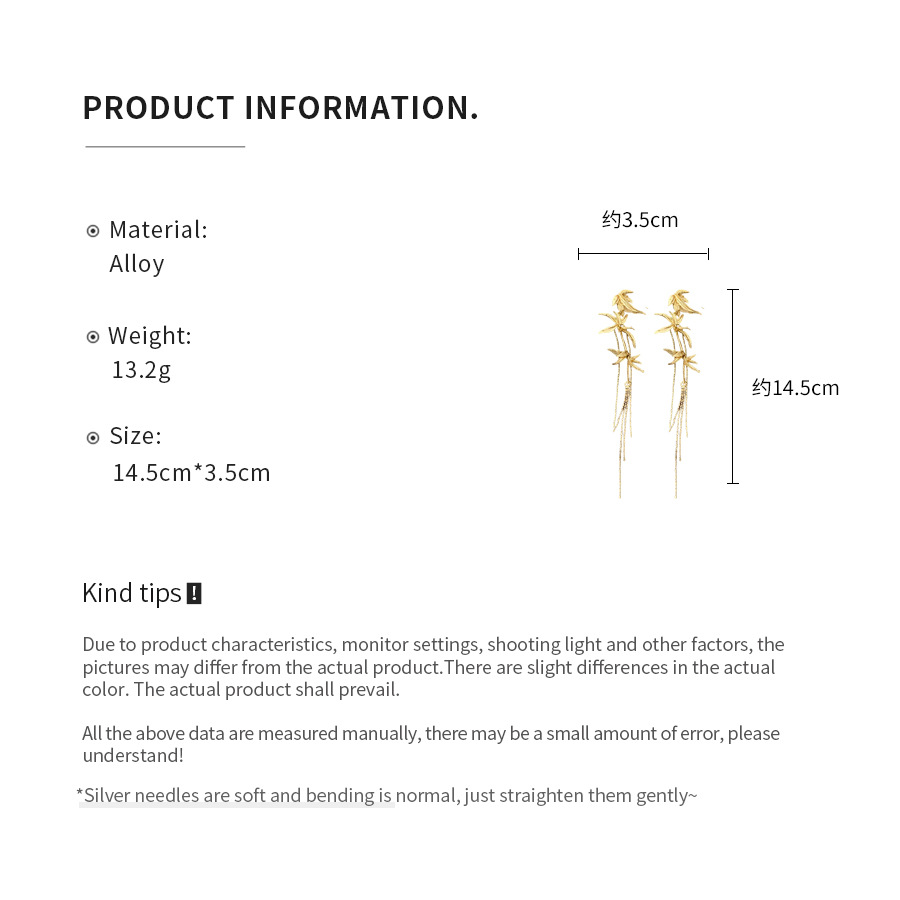 PRODUCT INFORMATION.

Material:
Alloy

Weight:
13.2g

Size:
14.5cm*3.5cm

约3.5cm

约14.5cm

Kind tips !

Due to product characteristics, monitor settings, shooting light and other factors, the pictures may differ from the actual product.There are slight differences in the actual color. The actual product shall prevail.

All the above data are measured manually, there may be a small amount of error, please understand!

*Silver needles are soft and bending is normal, just straighten them gently~